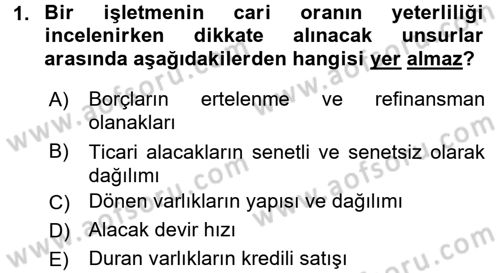 1. Bir işletmenin cari oranın yeterliliği incelenirken dikkate alınacak unsurlar arasında aşağıdakilerden hangisi yer almaz?

A) Borçların ertelenme ve refinansman olanakları
B) Ticari alacakların senetli ve senetsiz olarak dağılımı
C) Dönen varlıkların yapısı ve dağılımı
D) Alacak devir hızı
E) Duran varlıkların kredili satışı

www.aofsoru.com